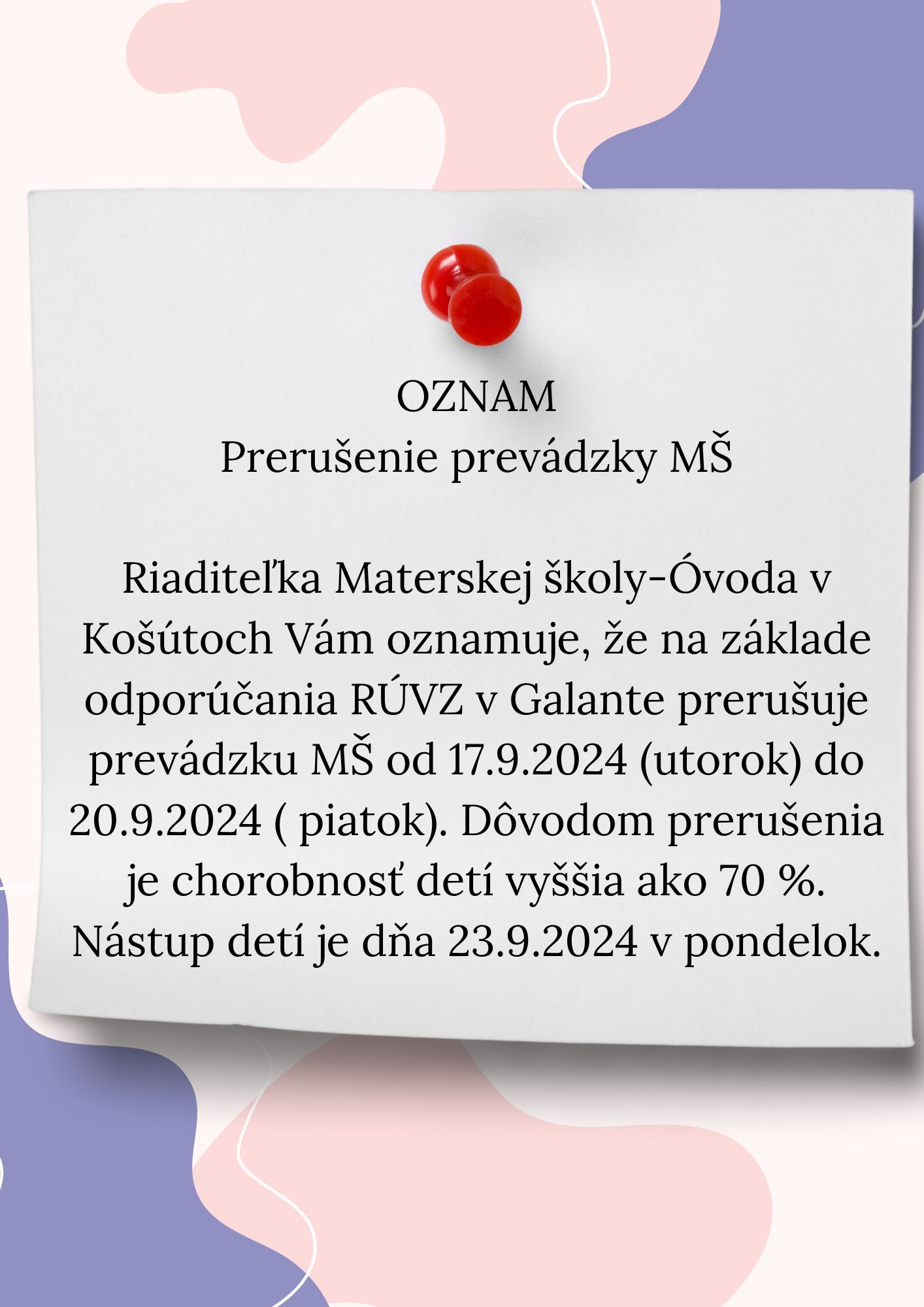 OZNAM
Prerušenie prevádzky MŠ

Riaditeľka Materskej školy-Óvoda v Košútoch Vám oznamuje, že na základe odporúčania RÚVZ v Galante prerušuje prevádzku MŠ od 17.9.2024 (utorok) do 20.9.2024 ( piatok). Dôvodom prerušenia je chorobnosť detí vyššia ako 70 %. Nástup detí je dňa 23.9.2024 v pondelok.